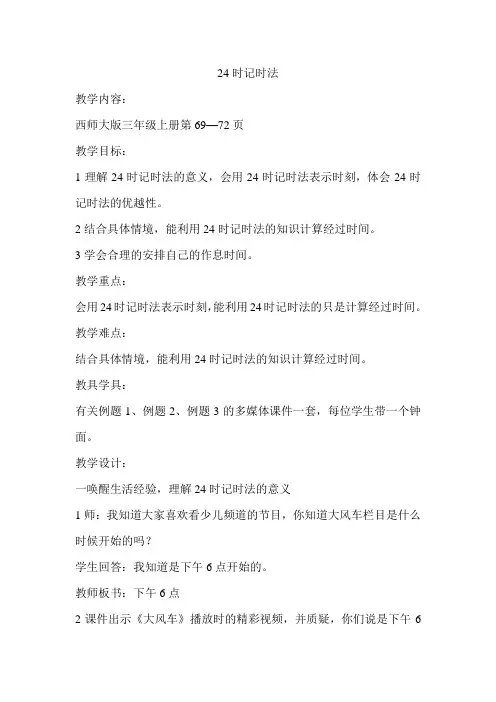 24 时记时法

教学内容：

西师大版三年级上册第 69—72 页

教学目标：

1 理解 24 时记时法的意义，会用 24 时记时法表示时刻，体会 24 时记时法的优越性。

2 结合具体情境，能利用 24 时记时法的知识计算经过时间。

3 学会合理的安排自己的作息时间。

教学重点：

会用 24 时记时法表示时刻，能利用 24 时记时法的只是计算经过时间。

教学难点：

结合具体情境，能利用 24 时记时法的知识计算经过时间。

教具学具：

有关例题 1、例题 2、例题 3 的多媒体课件一套，每位学生带一个钟面。

教学设计：

一唤醒生活经验，理解 24 时记时法的意义

1 师：我知道大家喜欢看少儿频道的节目，你知道大风车栏目是什么时候开始的吗？

学生回答：我知道是下午 6 点开始的。

教师板书：下午 6 点

2 课件出示《大风车》播放时的精彩视频，并质疑，你们说是下午 6